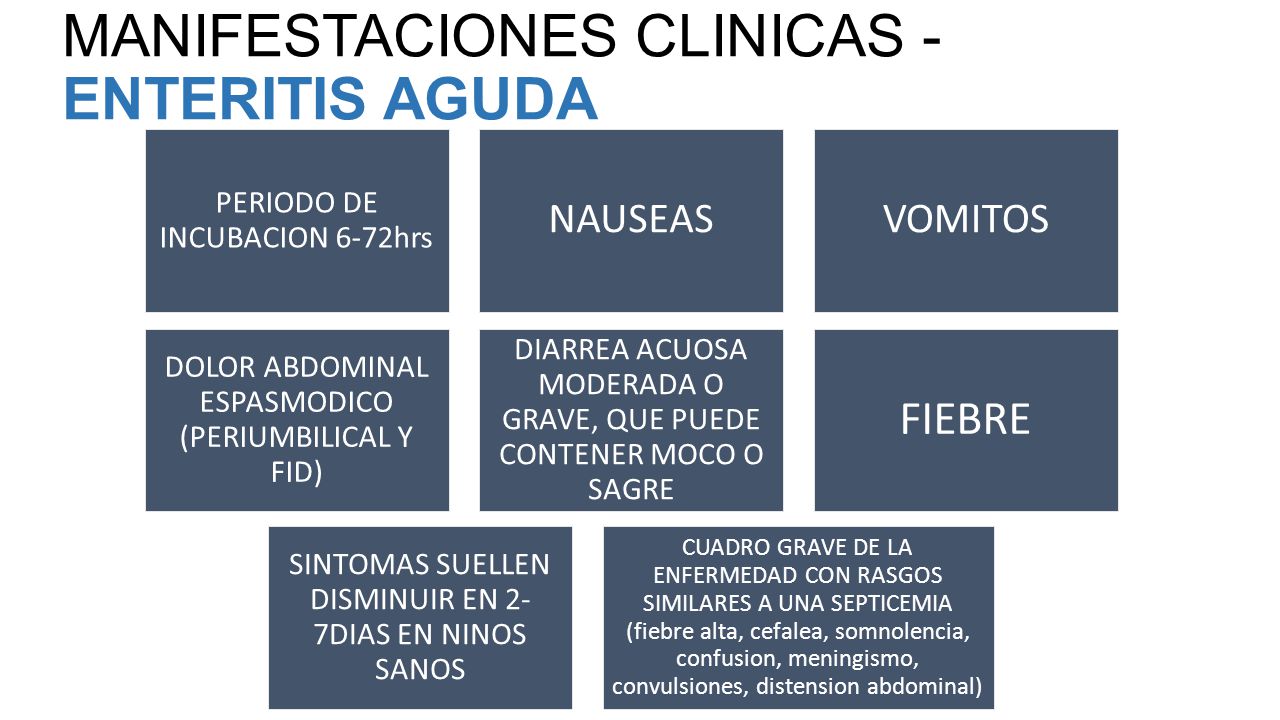 MANIFESTACIONES CLINICAS - ENTERITIS AGUDA

PERIODO DE INCUBACION 6-72hrs

NAUSEAS

VOMITOS

DOLOR ABDOMINAL ESPASMODICO (PERIUMBILICAL Y FID)

DIARREA ACUOSA MODERADA O GRAVE, QUE PUEDE CONTENER MOCO O SAGRE

FIEBRE

SINTOMAS SUELLEN DISMINUIR EN 2-7DIAS EN NINOS SANOS

CUADRO GRAVE DE LA ENFERMEDAD CON RASGOS SIMILARES A UNA SEPTICEMIA (fiebre alta, cefalea, somnolencia, confusion, meningismo, convulsiones, distension abdominal)